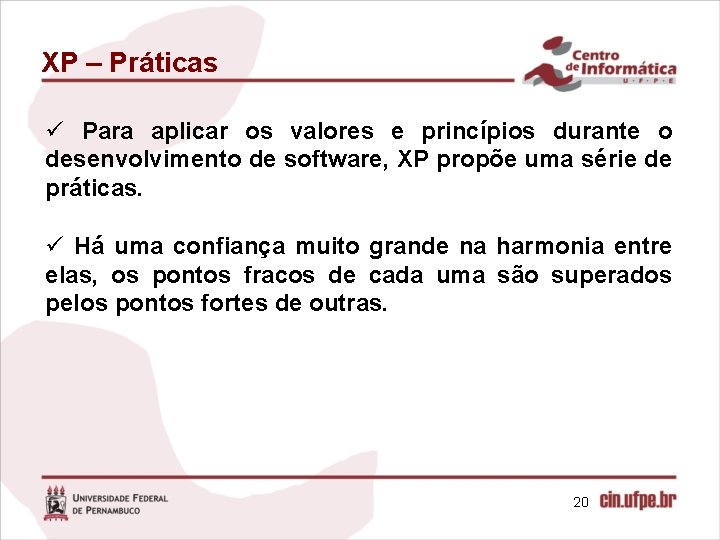 XP – Práticas

Centro de Informática U · F · P · E

✓ Para aplicar os valores e princípios durante o desenvolvimento de software, XP propõe uma série de práticas.

✓ Há uma confiança muito grande na harmonia entre elas, os pontos fracos de cada uma são superados pelos pontos fortes de outras.

UNIVERSIDADE FEDERAL DE PERNAMBUCO

20 cin.ufpe.br